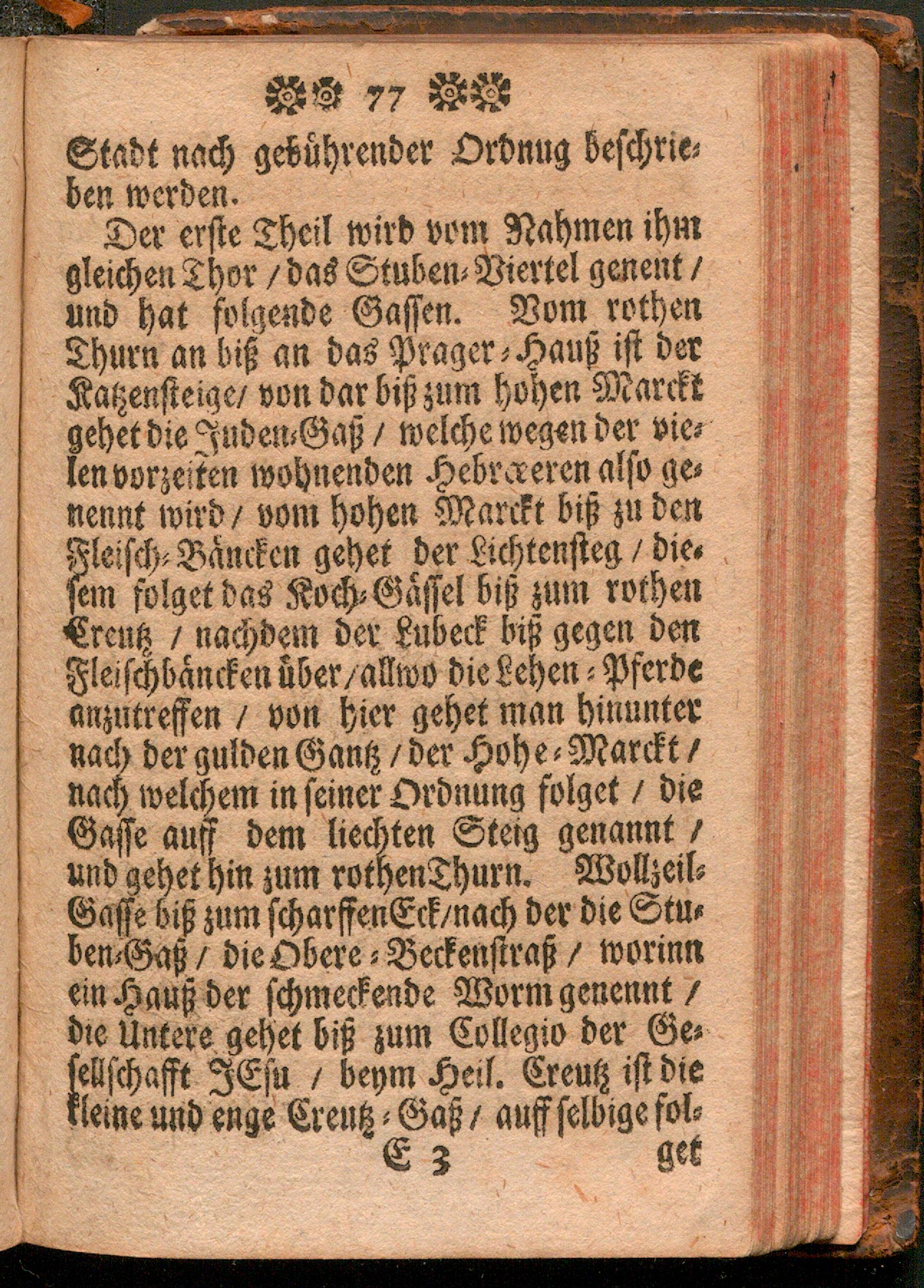 77

Stadt nach gebührender Ordnug beschrieben werden.

Der erste Theil wird vom Nahmen ihm gleichen Thor / das Stuben-Viertel genent / und hat folgende Gassen. Vom rothen Thurn an biß an das Prager-Hauß ist der Katzensteige / von dar biß zum hohen Marckt gehet die Juden-Gaß / welche wegen der vielen vorzeiten wohnenden Hebræeren also genennt wird / vom hohen Marckt biß zu den Fleisch-Bäncken gehet der Lichtensteg / diesem folget das Koch-Gässel biß zum rothen Creutz / nachdem der Lubeck biß gegen den Fleischbäncken über / allwo die Lehen-Pferde anzutreffen / von hier gehet man hinunter nach der gulden Gantz / der Hohe-Marckt / nach welchem in seiner Ordnung folget / die Gasse auff dem liechten Steig genannt / und gehet hin zum rothen Thurn. Wollzeil-Gasse biß zum scharffen Eck / nach der die Stuben-Gaß / die Obere-Beckenstraß / worinn ein Hauß der schmeckende Worm genennt / die Untere gehet biß zum Collegio der Gesellschafft JEsu / beym Heil. Creutz ist die kleine und enge Creutz-Gaß / auff selbige fol-

E 3 get